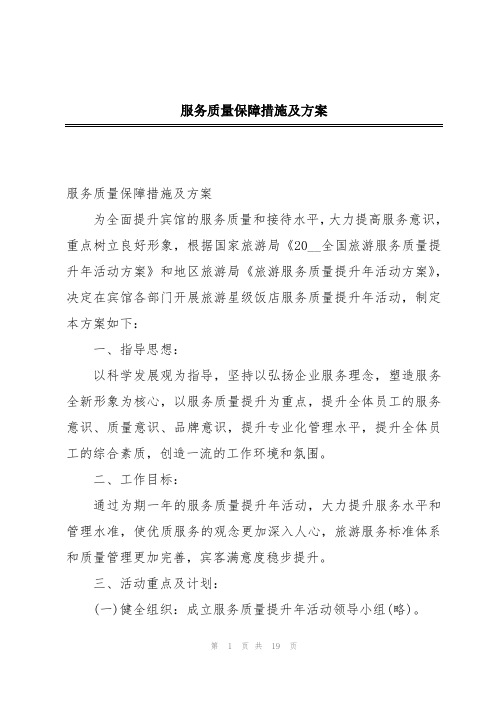 服务质量保障措施及方案

服务质量保障措施及方案

为全面提升宾馆的服务质量和接待水平，大力提高服务意识，重点树立良好形象，根据国家旅游局《20__全国旅游服务质量提升年活动方案》和地区旅游局《旅游服务质量提升年活动方案》，决定在宾馆各部门开展旅游星级饭店服务质量提升年活动，制定本方案如下：

一、指导思想：

以科学发展观为指导，坚持以弘扬企业服务理念，塑造服务全新形象为核心，以服务质量提升为重点，提升全体员工的服务意识、质量意识、品牌意识，提升专业化管理水平，提升全体员工的综合素质，创造一流的工作环境和氛围。

二、工作目标：

通过为期一年的服务质量提升年活动，大力提升服务水平和管理水准，使优质服务的观念更加深入人心，旅游服务标准体系和质量管理更加完善，宾客满意度稳步提升。

三、活动重点及计划：

(一)健全组织：成立服务质量提升年活动领导小组(略)。

第 1 页 共 19 页